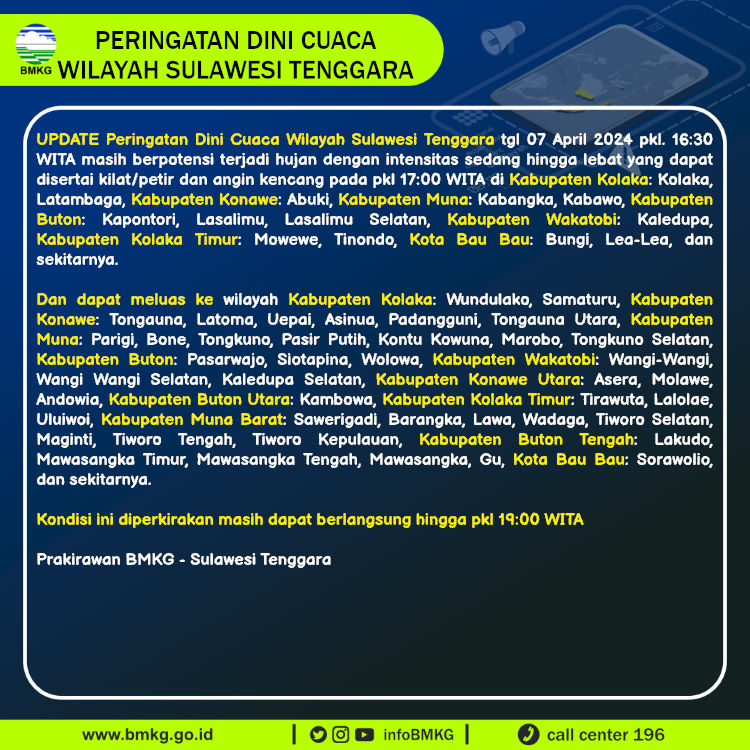 BMKG

PERINGATAN DINI CUACA
WILAYAH SULAWESI TENGGARA

UPDATE Peringatan Dini Cuaca Wilayah Sulawesi Tenggara tgl 07 April 2024 pkl. 16:30 WITA masih berpotensi terjadi hujan dengan intensitas sedang hingga lebat yang dapat disertai kilat/petir dan angin kencang pada pkl 17:00 WITA di Kabupaten Kolaka: Kolaka, Latambaga, Kabupaten Konawe: Abuki, Kabupaten Muna: Kabangka, Kabawo, Kabupaten Buton: Kapontori, Lasalimu, Lasalimu Selatan, Kabupaten Wakatobi: Kaledupa, Kabupaten Kolaka Timur: Mowewe, Tinondo, Kota Bau Bau: Bungi, Lea-Lea, dan sekitarnya.

Dan dapat meluas ke wilayah Kabupaten Kolaka: Wundulako, Samaturu, Kabupaten Konawe: Tongauna, Latoma, Uepai, Asinua, Padangguni, Tongauna Utara, Kabupaten Muna: Parigi, Bone, Tongkuno, Pasir Putih, Kontu Kowuna, Marobo, Tongkuno Selatan, Kabupaten Buton: Pasarwajo, Siotapina, Wolowa, Kabupaten Wakatobi: Wangi-Wangi, Wangi Wangi Selatan, Kaledupa Selatan, Kabupaten Konawe Utara: Asera, Molawe, Andowia, Kabupaten Buton Utara: Kambowa, Kabupaten Kolaka Timur: Tirawuta, Lalolae, Uluiwoi, Kabupaten Muna Barat: Sawerigadi, Barangka, Lawa, Wadaga, Tiworo Selatan, Maginti, Tiworo Tengah, Tiworo Kepulauan, Kabupaten Buton Tengah: Lakudo, Mawasangka Timur, Mawasangka Tengah, Mawasangka, Gu, Kota Bau Bau: Sorawolio, dan sekitarnya.

Kondisi ini diperkirakan masih dapat berlangsung hingga pkl 19:00 WITA

Prakirawan BMKG - Sulawesi Tenggara

www.bmkg.go.id | infoBMKG | call center 196